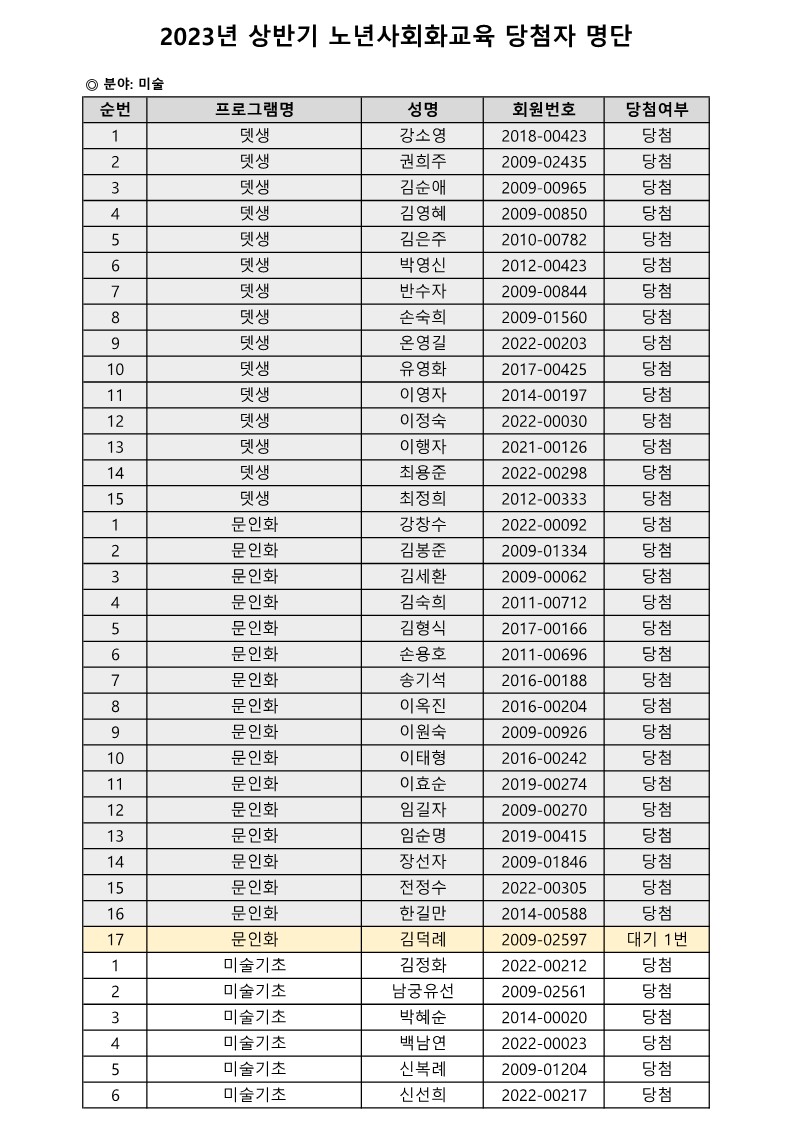 2023년 상반기 노년사회화교육 당첨자 명단

◎ 분야: 미술

| 순번 | 프로그램명 | 성명 | 회원번호 | 당첨여부 |
|---|---|---|---|---|
| 1 | 뎃생 | 강소영 | 2018-00423 | 당첨 |
| 2 | 뎃생 | 권희주 | 2009-02435 | 당첨 |
| 3 | 뎃생 | 김순애 | 2009-00965 | 당첨 |
| 4 | 뎃생 | 김영혜 | 2009-00850 | 당첨 |
| 5 | 뎃생 | 김은주 | 2010-00782 | 당첨 |
| 6 | 뎃생 | 박영신 | 2012-00423 | 당첨 |
| 7 | 뎃생 | 반수자 | 2009-00844 | 당첨 |
| 8 | 뎃생 | 손숙희 | 2009-01560 | 당첨 |
| 9 | 뎃생 | 온영길 | 2022-00203 | 당첨 |
| 10 | 뎃생 | 유영화 | 2017-00425 | 당첨 |
| 11 | 뎃생 | 이영자 | 2014-00197 | 당첨 |
| 12 | 뎃생 | 이정숙 | 2022-00030 | 당첨 |
| 13 | 뎃생 | 이행자 | 2021-00126 | 당첨 |
| 14 | 뎃생 | 최용준 | 2022-00298 | 당첨 |
| 15 | 뎃생 | 최정희 | 2012-00333 | 당첨 |
| 1 | 문인화 | 강창수 | 2022-00092 | 당첨 |
| 2 | 문인화 | 김봉준 | 2009-01334 | 당첨 |
| 3 | 문인화 | 김세환 | 2009-00062 | 당첨 |
| 4 | 문인화 | 김숙희 | 2011-00712 | 당첨 |
| 5 | 문인화 | 김형식 | 2017-00166 | 당첨 |
| 6 | 문인화 | 손용호 | 2011-00696 | 당첨 |
| 7 | 문인화 | 송기석 | 2016-00188 | 당첨 |
| 8 | 문인화 | 이옥진 | 2016-00204 | 당첨 |
| 9 | 문인화 | 이원숙 | 2009-00926 | 당첨 |
| 10 | 문인화 | 이태형 | 2016-00242 | 당첨 |
| 11 | 문인화 | 이효순 | 2019-00274 | 당첨 |
| 12 | 문인화 | 임길자 | 2009-00270 | 당첨 |
| 13 | 문인화 | 임순명 | 2019-00415 | 당첨 |
| 14 | 문인화 | 장선자 | 2009-01846 | 당첨 |
| 15 | 문인화 | 전정수 | 2022-00305 | 당첨 |
| 16 | 문인화 | 한길만 | 2014-00588 | 당첨 |
| 17 | 문인화 | 김덕례 | 2009-02597 | 대기 1번 |
| 1 | 미술기초 | 김정화 | 2022-00212 | 당첨 |
| 2 | 미술기초 | 남궁유선 | 2009-02561 | 당첨 |
| 3 | 미술기초 | 박혜순 | 2014-00020 | 당첨 |
| 4 | 미술기초 | 백남연 | 2022-00023 | 당첨 |
| 5 | 미술기초 | 신복례 | 2009-01204 | 당첨 |
| 6 | 미술기초 | 신선희 | 2022-00217 | 당첨 |